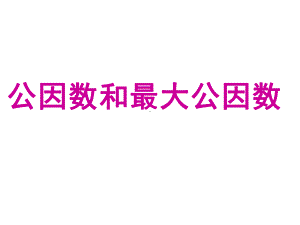 公因数和最大公因数